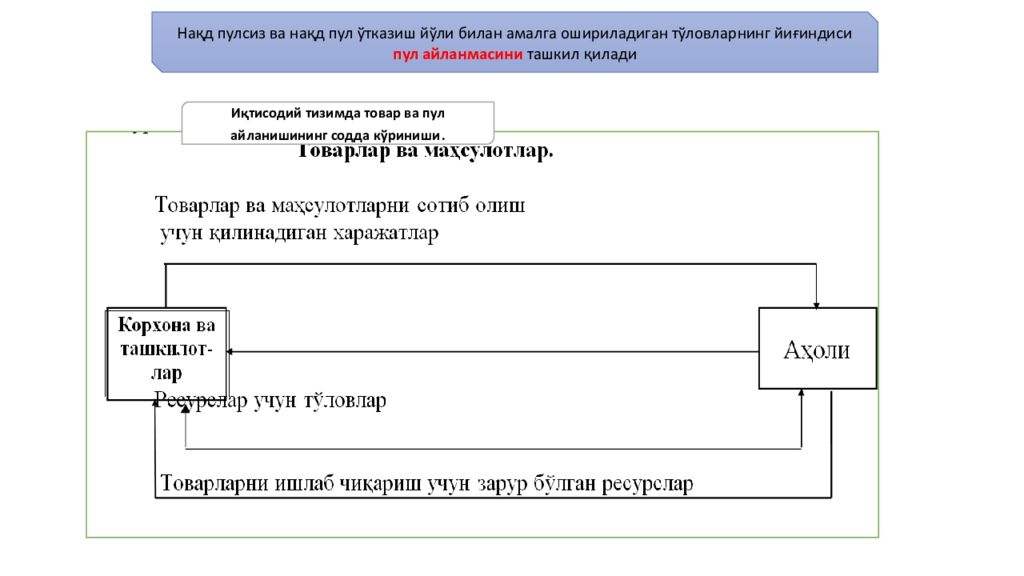 Нақд пулсиз ва нақд пул ўтказиш йўли билан амалга ошириладиган тўловларнинг йиғиндиси пул айланмасини ташкил қилади

Иқтисодий тизимда товар ва пул айланишининг содда кўриниши.

Товарлар ва маҳсулотлар.

Товарлар ва маҳсулотларни сотиб олиш учун қилинадиган харажатлар

Корхона ва ташкилот-лар

Аҳоли

Ресурслар учун тўловлар

Товарларни ишлаб чиқариш учун зарур бўлган ресурслар